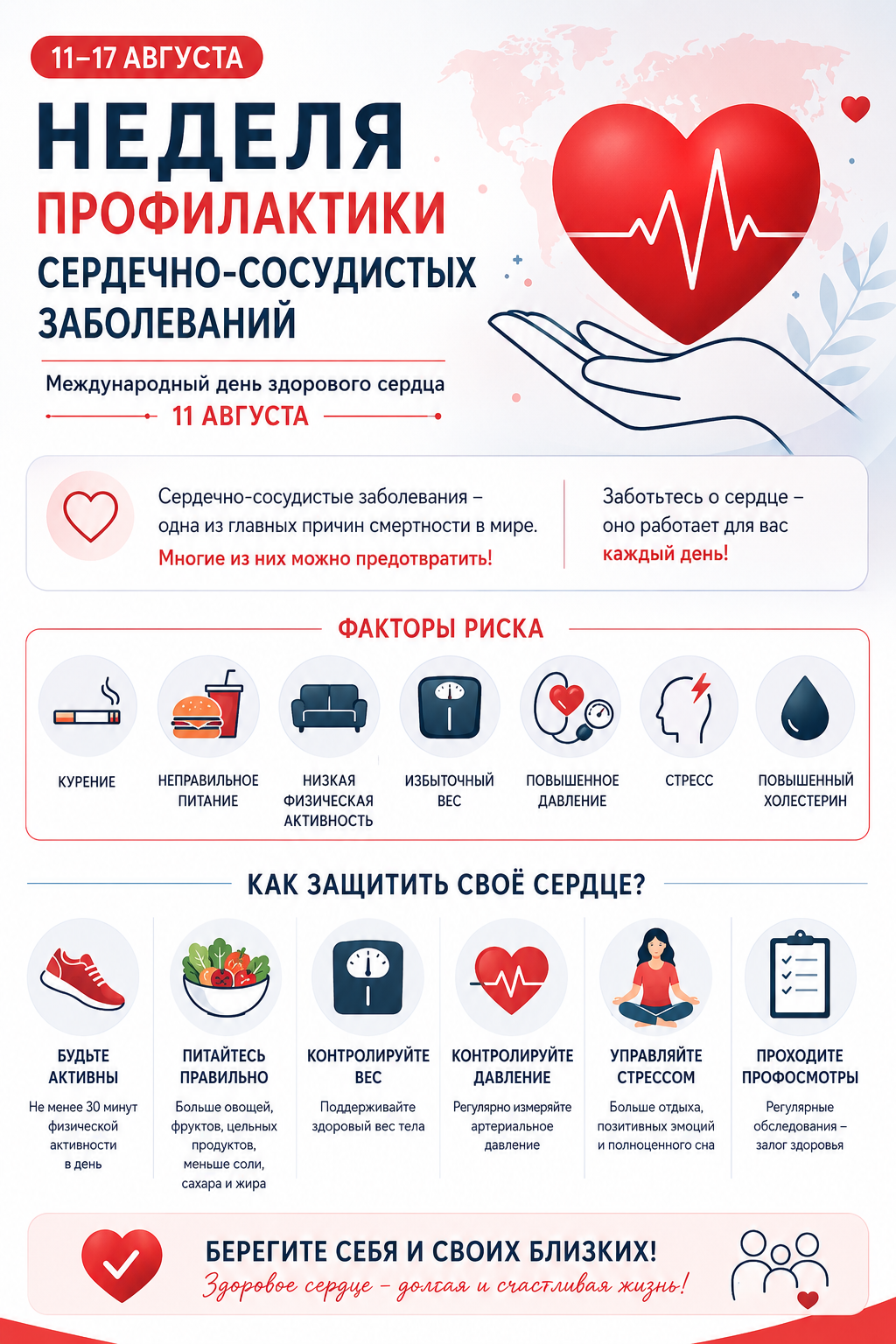 11–17 АВГУСТА

НЕДЕЛЯ
ПРОФИЛАКТИКИ
СЕРДЕЧНО-СОСУДИСТЫХ ЗАБОЛЕВАНИЙ

Международный день здорового сердца
11 АВГУСТА

Сердечно-сосудистые заболевания – одна из главных причин смертности в мире.
Многие из них можно предотвратить!

Заботьтесь о сердце – оно работает для вас каждый день!

ФАКТОРЫ РИСКА

КУРЕНИЕ
НЕПРАВИЛЬНОЕ ПИТАНИЕ
НИЗКАЯ ФИЗИЧЕСКАЯ АКТИВНОСТЬ
ИЗБЫТОЧНЫЙ ВЕС
ПОВЫШЕННОЕ ДАВЛЕНИЕ
СТРЕСС
ПОВЫШЕННЫЙ ХОЛЕСТЕРИН

КАК ЗАЩИТИТЬ СВОЁ СЕРДЦЕ?

БУДЬТЕ АКТИВНЫ
Не менее 30 минут физической активности в день

ПИТАЙТЕСЬ ПРАВИЛЬНО
Больше овощей, фруктов, цельных продуктов, меньше соли, сахара и жира

КОНТРОЛИРУЙТЕ ВЕС
Поддерживайте здоровый вес тела

КОНТРОЛИРУЙТЕ ДАВЛЕНИЕ
Регулярно измеряйте артериальное давление

УПРАВЛЯЙТЕ СТРЕССОМ
Больше отдыха, позитивных эмоций и полноценного сна

ПРОХОДИТЕ ПРОФОСМОТРЫ
Регулярные обследования – залог здоровья

БЕРЕГИТЕ СЕБЯ И СВОИХ БЛИЗКИХ!
Здоровое сердце – долгая и счастливая жизнь!